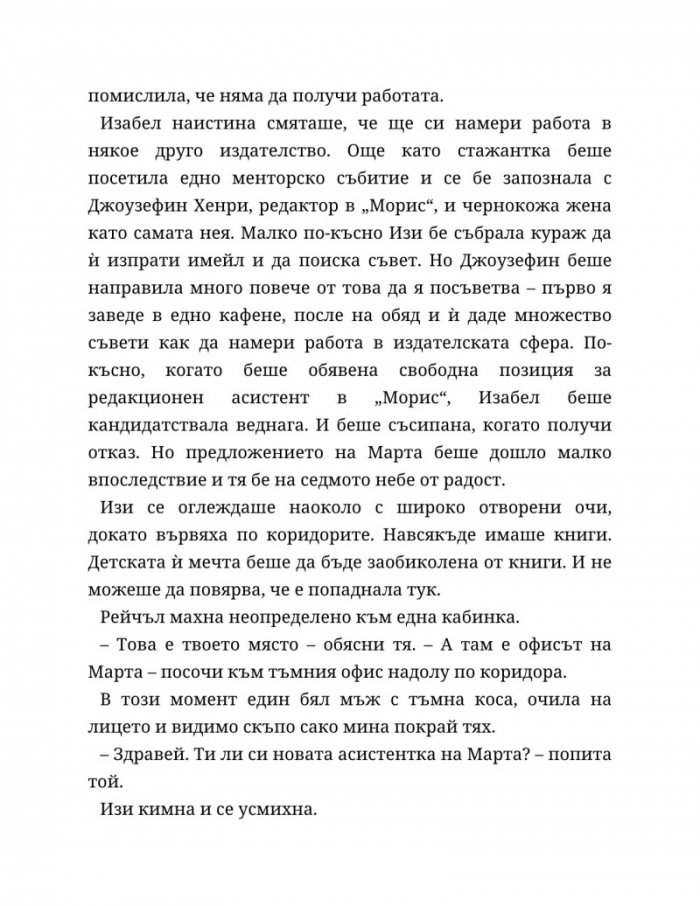 помислила, че няма да получи работата.

Изабел наистина смяташе, че ще си намери работа в някое друго издателство. Още като стажантка беше посетила едно менторско събитие и се бе запознала с Джоузефин Хенри, редактор в „Морис“, и чернокожа жена като самата нея. Малко по-късно Изи бе събрала кураж да ѝ изпрати имейл и да поиска съвет. Но Джоузефин беше направила много повече от това да я посъветва – първо я заведе в едно кафене, после на обяд и ѝ даде множество съвети как да намери работа в издателската сфера. По-късно, когато беше обявена свободна позиция за редакционен асистент в „Морис“, Изабел беше кандидатствала веднага. И беше съсипана, когато получи отказ. Но предложението на Марта беше дошло малко впоследствие и тя бе на седмото небе от радост.

Изи се оглеждаше наоколо с широко отворени очи, докато вървяха по коридорите. Навсякъде имаше книги. Детската ѝ мечта беше да бъде заобиколена от книги. И не можеше да повярва, че е попаднала тук.

Рейчъл махна неопределено към една кабинка.

– Това е твоето място – обясни тя. – А там е офисът на Марта – посочи към тъмния офис надолу по коридора.

В този момент един бял мъж с тъмна коса, очила на лицето и видимо скъпо сако мина покрай тях.

– Здравей. Ти ли си новата асистентка на Марта? – попита той.

Изи кимна и се усмихна.